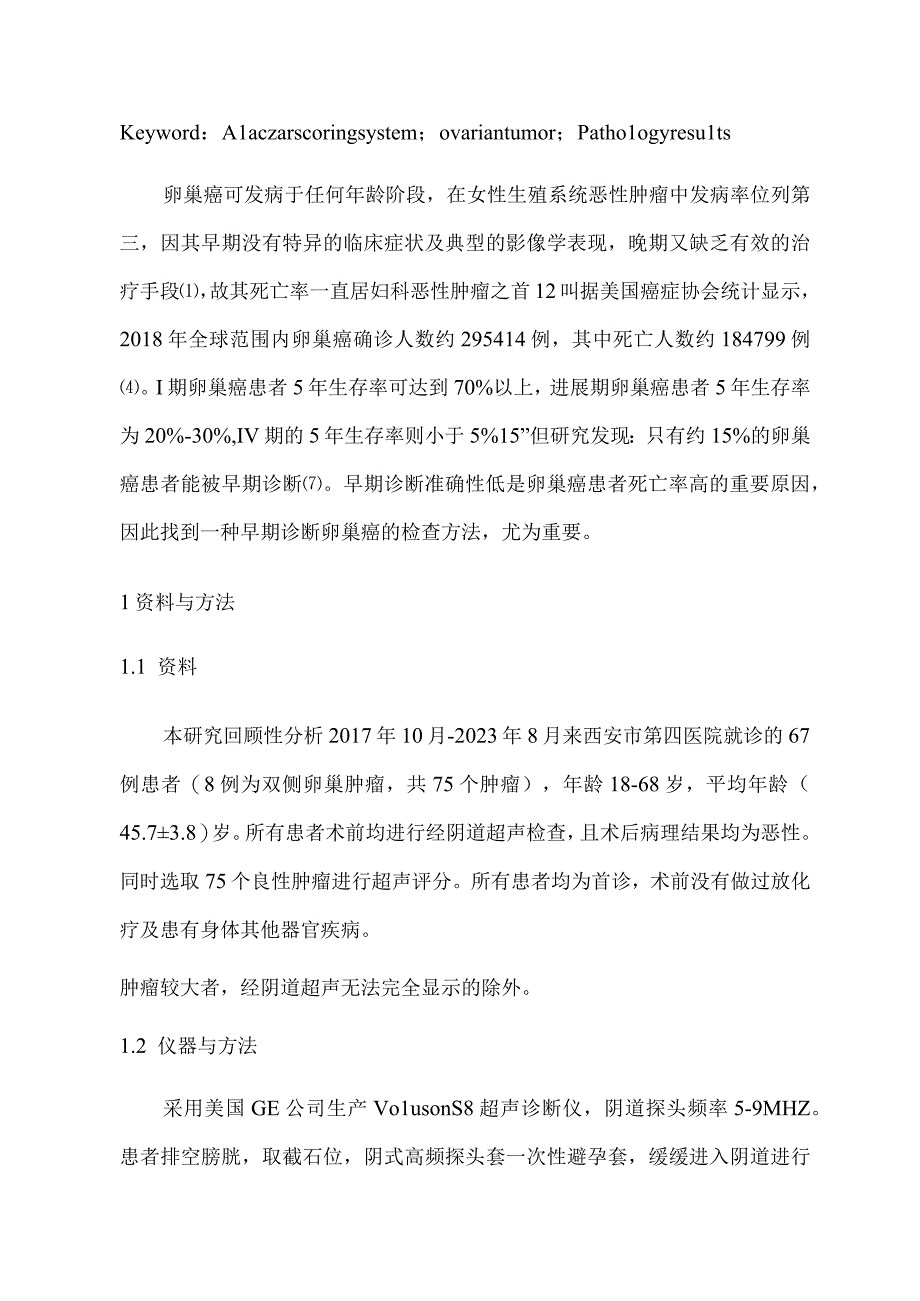 Keyword：A1aczarscoringsystem；ovariantumor；Patho1ogyresu1ts

卵巢癌可发病于任何年龄阶段，在女性生殖系统恶性肿瘤中发病率位列第三，因其早期没有特异的临床症状及典型的影像学表现，晚期又缺乏有效的治疗手段⑴，故其死亡率一直居妇科恶性肿瘤之首12叫据美国癌症协会统计显示，2018年全球范围内卵巢癌确诊人数约295414例，其中死亡人数约184799例⑷。I期卵巢癌患者5年生存率可达到70%以上，进展期卵巢癌患者5年生存率为20%-30%,IV期的5年生存率则小于5%15”但研究发现：只有约15%的卵巢癌患者能被早期诊断⑺。早期诊断准确性低是卵巢癌患者死亡率高的重要原因，因此找到一种早期诊断卵巢癌的检查方法，尤为重要。

1资料与方法

1.1 资料

本研究回顾性分析2017年10月-2023年8月来西安市第四医院就诊的67例患者（8例为双侧卵巢肿瘤，共75个肿瘤），年龄18-68岁，平均年龄（45.7±3.8）岁。所有患者术前均进行经阴道超声检查，且术后病理结果均为恶性。同时选取75个良性肿瘤进行超声评分。所有患者均为首诊，术前没有做过放化疗及患有身体其他器官疾病。

肿瘤较大者，经阴道超声无法完全显示的除外。

1.2 仪器与方法

采用美国GE公司生产Vo1usonS8超声诊断仪，阴道探头频率5-9MHZ。患者排空膀胱，取截石位，阴式高频探头套一次性避孕套，缓缓进入阴道进行